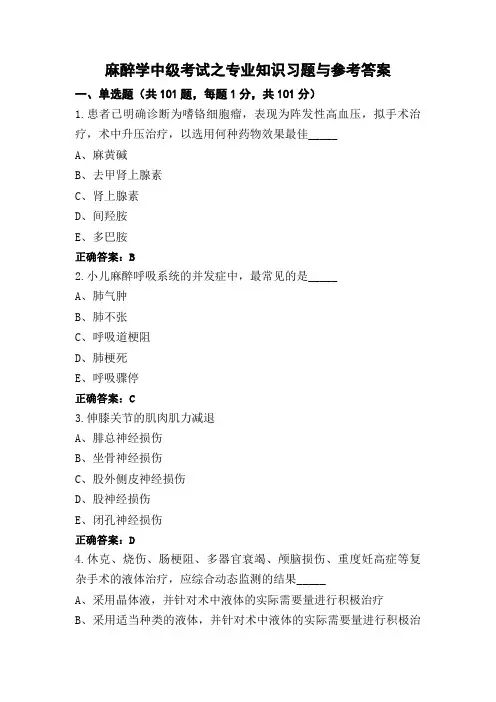 麻醉学中级考试之专业知识习题与参考答案

一、单选题（共 101 题，每题 1 分，共 101 分）

1.患者已明确诊断为嗜铬细胞瘤，表现为阵发性高血压，拟手术治疗，术中升压治疗，以选用何种药物效果最佳_____

A、麻黄碱

B、去甲肾上腺素

C、肾上腺素

D、间羟胺

E、多巴胺

正确答案：B

2.小儿麻醉呼吸系统的并发症中，最常见的是_____

A、肺气肿

B、肺不张

C、呼吸道梗阻

D、肺梗死

E、呼吸骤停

正确答案：C

3.伸膝关节的肌肉肌力减退

A、腓总神经损伤

B、坐骨神经损伤

C、股外侧皮神经损伤

D、股神经损伤

E、闭孔神经损伤

正确答案：D

4.休克、烧伤、肠梗阻、多器官衰竭、颅脑损伤、重度妊高症等复杂手术的液体治疗，应综合动态监测的结果_____

A、采用晶体液，并针对术中液体的实际需要量进行积极治疗

B、采用适当种类的液体，并针对术中液体的实际需要量进行积极治